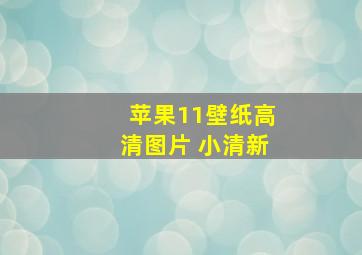 苹果11壁纸高清图片 小清新